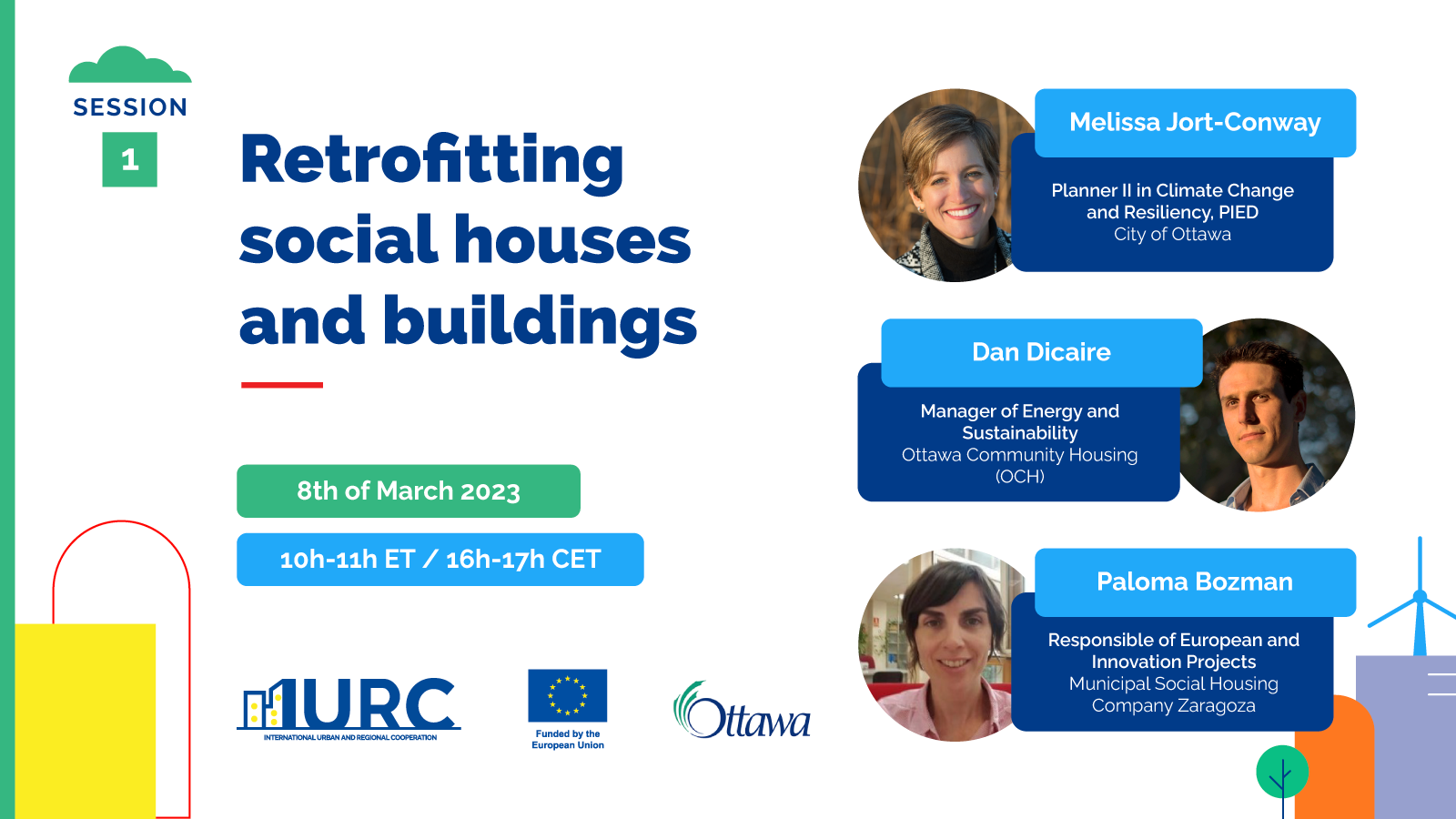 SESSION

1

Retrofitting social houses and buildings

8th of March 2023

10h-11h ET / 16h-17h CET

IURC
INTERNATIONAL URBAN AND REGIONAL COOPERATION

Funded by the European Union

Ottawa

Melissa Jort-Conway

Planner II in Climate Change and Resiliency, PIED
City of Ottawa

Dan Dicaire

Manager of Energy and Sustainability
Ottawa Community Housing (OCH)

Paloma Bozman

Responsible of European and Innovation Projects
Municipal Social Housing Company Zaragoza